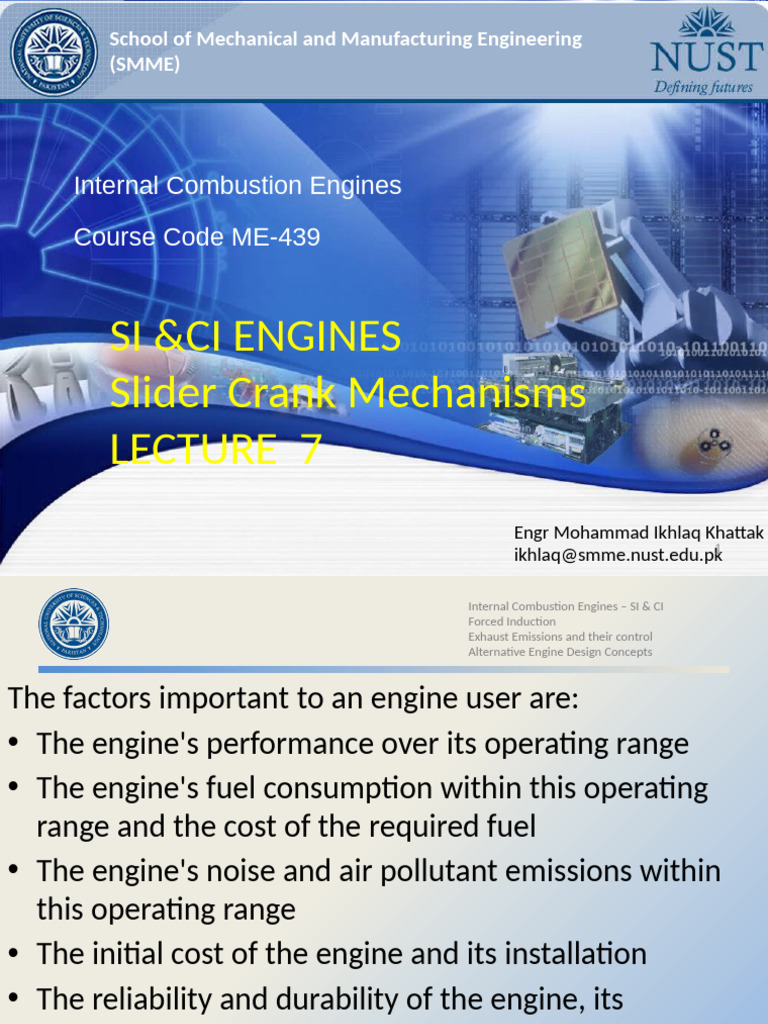 School of Mechanical and Manufacturing Engineering (SMME)

NUST
Defining futures

Internal Combustion Engines

Course Code ME-439

SI &CI ENGINES
Slider Crank Mechanisms
LECTURE 7

Engr Mohammad Ikhlaq Khattak
ikhlaq@smme.nust.edu.pk

Internal Combustion Engines – SI & CI
Forced Induction
Exhaust Emissions and their control
Alternative Engine Design Concepts

The factors important to an engine user are:

• The engine's performance over its operating range
• The engine's fuel consumption within this operating range and the cost of the required fuel
• The engine's noise and air pollutant emissions within this operating range
• The initial cost of the engine and its installation
• The reliability and durability of the engine, its